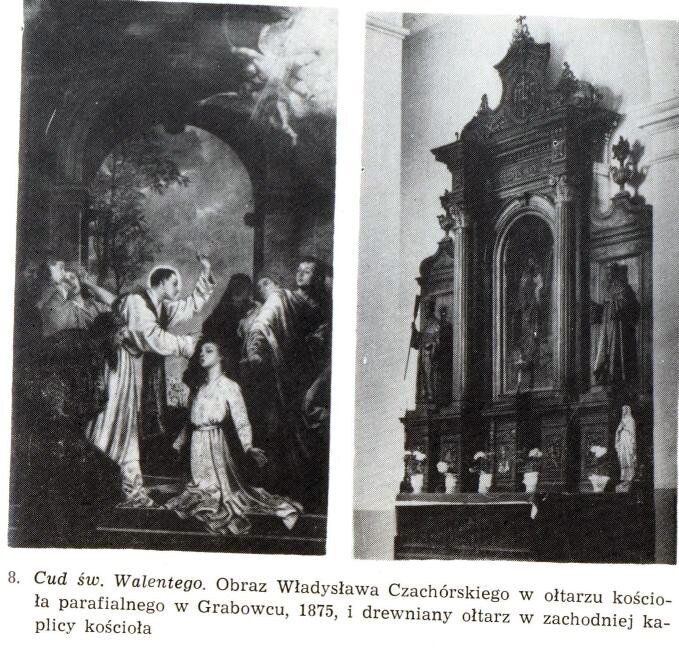 8. Cud św. Walentego. Obraz Władysława Czachórskiego w ołtarzu kościoła parafialnego w Grabowcu, 1875, i drewniany ołtarz w zachodniej kaplicy kościoła